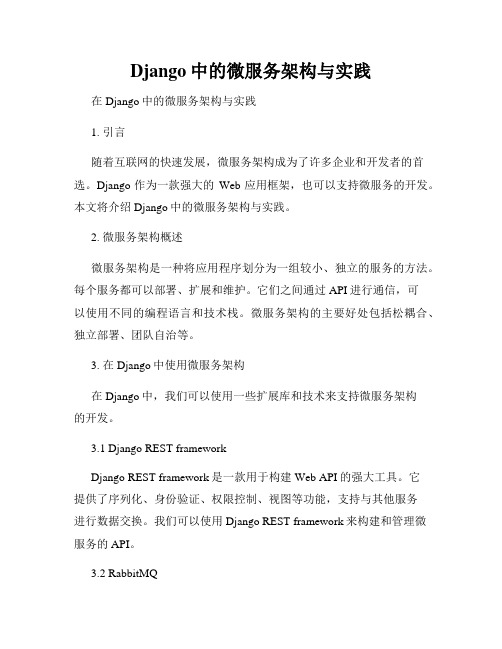 Django 中的微服务架构与实践

在 Django 中的微服务架构与实践

1. 引言

随着互联网的快速发展，微服务架构成为了许多企业和开发者的首选。Django 作为一款强大的 Web 应用框架，也可以支持微服务的开发。本文将介绍 Django 中的微服务架构与实践。

2. 微服务架构概述

微服务架构是一种将应用程序划分为一组较小、独立的服务的方法。每个服务都可以部署、扩展和维护。它们之间通过 API 进行通信，可以使用不同的编程语言和技术栈。微服务架构的主要好处包括松耦合、独立部署、团队自治等。

3. 在 Django 中使用微服务架构

在 Django 中，我们可以使用一些扩展库和技术来支持微服务架构的开发。

3.1 Django REST framework

Django REST framework 是一款用于构建 Web API 的强大工具。它提供了序列化、身份验证、权限控制、视图等功能，支持与其他服务进行数据交换。我们可以使用 Django REST framework 来构建和管理微服务的 API。

3.2 RabbitMQ